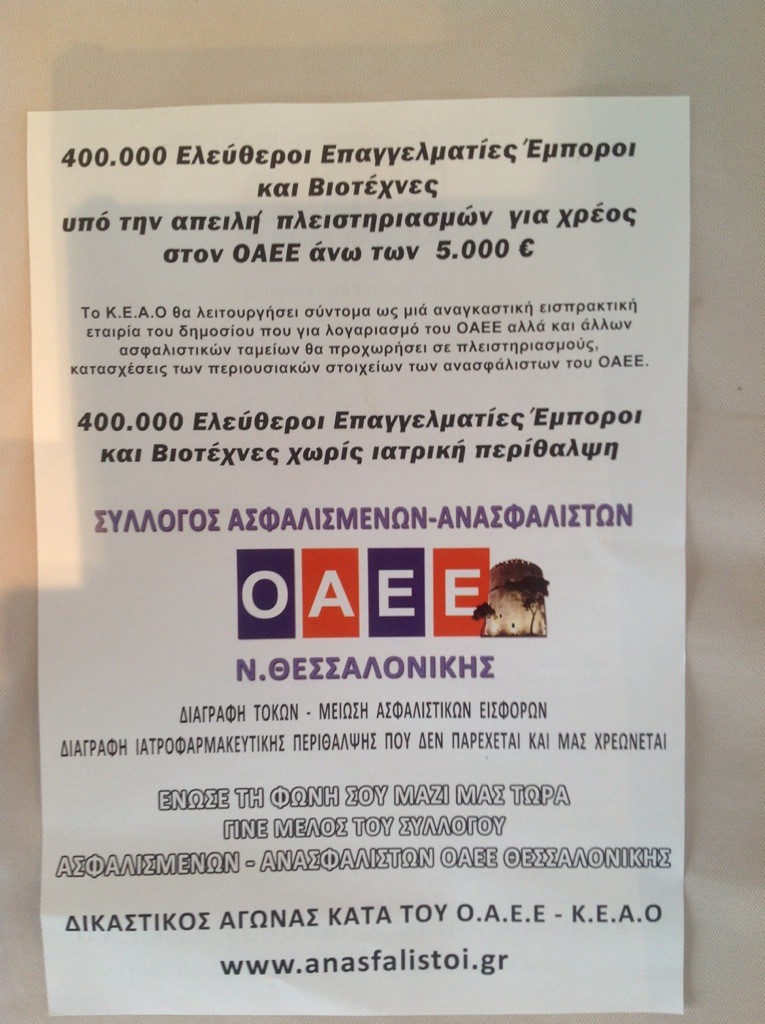 400.000 Ελεύθεροι Επαγγελματίες Έμποροι και Βιοτέχνες υπό την απειλή πλειστηριασμών για χρέος στον ΟΑΕΕ άνω των 5.000 €

Το Κ.Ε.Α.Ο θα λειτουργήσει σύντομα ως μιά αναγκαστική εισπρακτική εταιρία του δημοσίου που για λογαριασμό του ΟΑΕΕ αλλά και άλλων ασφαλιστικών ταμείων θα προχωρήσει σε πλειστηριασμούς, κατασχέσεις των περιουσιακών στοιχείων των ανασφάλιστων του ΟΑΕΕ.

400.000 Ελεύθεροι Επαγγελματίες Έμποροι και Βιοτέχνες χωρίς ιατρική περίθαλψη

ΣΥΛΛΟΓΟΣ ΑΣΦΑΛΙΣΜΕΝΩΝ-ΑΝΑΣΦΑΛΙΣΤΩΝ

ΟΑΕΕ

Ν.ΘΕΣΣΑΛΟΝΙΚΗΣ

ΔΙΑΓΡΑΦΗ ΤΟΚΩΝ - ΜΕΙΩΣΗ ΑΣΦΑΛΙΣΤΙΚΩΝ ΕΙΣΦΟΡΩΝ
ΔΙΑΓΡΑΦΗ ΙΑΤΡΟΦΑΡΜΑΚΕΥΤΙΚΗΣ ΠΕΡΙΘΑΛΨΗΣ ΠΟΥ ΔΕΝ ΠΑΡΕΧΕΤΑΙ ΚΑΙ ΜΑΣ ΧΡΕΩΝΕΤΑΙ

ΕΝΩΣΕ ΤΗ ΦΩΝΗ ΣΟΥ ΜΑΖΙ ΜΑΣ ΤΩΡΑ
ΓΙΝΕ ΜΕΛΟΣ ΤΟΥ ΣΥΛΛΟΓΟΥ
ΑΣΦΑΛΙΣΜΕΝΩΝ - ΑΝΑΣΦΑΛΙΣΤΩΝ ΟΑΕΕ ΘΕΣΣΑΛΟΝΙΚΗΣ

ΔΙΚΑΣΤΙΚΟΣ ΑΓΩΝΑΣ ΚΑΤΑ ΤΟΥ Ο.Α.Ε.Ε - Κ.Ε.Α.Ο

www.anasfalistoi.gr